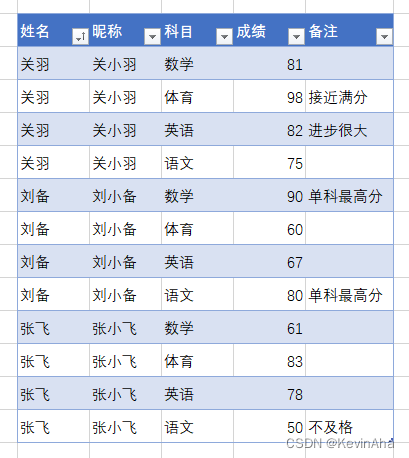 | 姓名 | 昵称 | 科目 | 成绩 | 备注 |
|---|---|---|---|---|
| 关羽 | 关小羽 | 数学 | 81 | |
| 关羽 | 关小羽 | 体育 | 98 | 接近满分 |
| 关羽 | 关小羽 | 英语 | 82 | 进步很大 |
| 关羽 | 关小羽 | 语文 | 75 | |
| 刘备 | 刘小备 | 数学 | 90 | 单科最高分 |
| 刘备 | 刘小备 | 体育 | 60 | |
| 刘备 | 刘小备 | 英语 | 67 | |
| 刘备 | 刘小备 | 语文 | 80 | 单科最高分 |
| 张飞 | 张小飞 | 数学 | 61 | |
| 张飞 | 张小飞 | 体育 | 83 | |
| 张飞 | 张小飞 | 英语 | 78 | |
| 张飞 | 张小飞 | 语文 | 50 | 不及格 |

CSDN @KevinAha